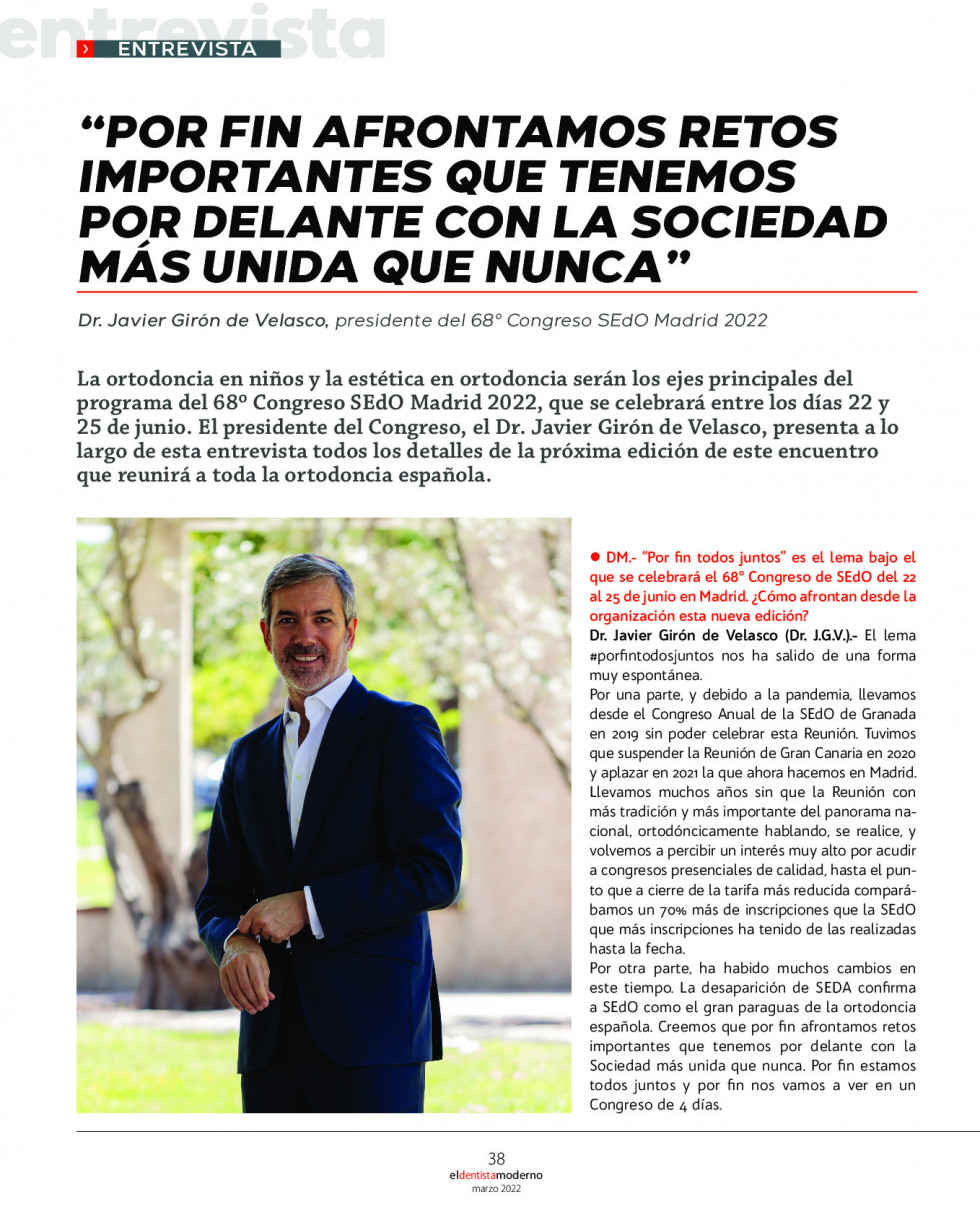 entrevista
ENTREVISTA

“POR FIN AFRONTAMOS RETOS IMPORTANTES QUE TENEMOS POR DELANTE CON LA SOCIEDAD MÁS UNIDA QUE NUNCA”

Dr. Javier Girón de Velasco, presidente del 68º Congreso SEdO Madrid 2022

La ortodoncia en niños y la estética en ortodoncia serán los ejes principales del programa del 68º Congreso SEdO Madrid 2022, que se celebrará entre los días 22 y 25 de junio. El presidente del Congreso, el Dr. Javier Girón de Velasco, presenta a lo largo de esta entrevista todos los detalles de la próxima edición de este encuentro que reunirá a toda la ortodoncia española.

DM.- “Por fin todos juntos” es el lema bajo el que se celebrará el 68º Congreso de SEdO del 22 al 25 de junio en Madrid. ¿Cómo afrontan desde la organización esta nueva edición?

Dr. Javier Girón de Velasco (Dr. J.G.V.).- El lema #porfintodosjuntos nos ha salido de una forma muy espontánea.

Por una parte, y debido a la pandemia, llevamos desde el Congreso Anual de la SEdO de Granada en 2019 sin poder celebrar esta Reunión. Tuvimos que suspender la Reunión de Gran Canaria en 2020 y aplazar en 2021 la que ahora hacemos en Madrid. Llevamos muchos años sin que la Reunión con más tradición y más importante del panorama nacional, ortodóncicamente hablando, se realice, y volvemos a percibir un interés muy alto por acudir a congresos presenciales de calidad, hasta el punto que a cierre de la tarifa más reducida comparábamos un 70% más de inscripciones que la SEdO que más inscripciones ha tenido de las realizadas hasta la fecha.

Por otra parte, ha habido muchos cambios en este tiempo. La desaparición de SEDA confirma a SEdO como el gran paraguas de la ortodoncia española. Creemos que por fin afrontamos retos importantes que tenemos por delante con la Sociedad más unida que nunca. Por fin estamos todos juntos y por fin nos vamos a ver en un Congreso de 4 días.

38
eldentistamoderno
marzo 2022